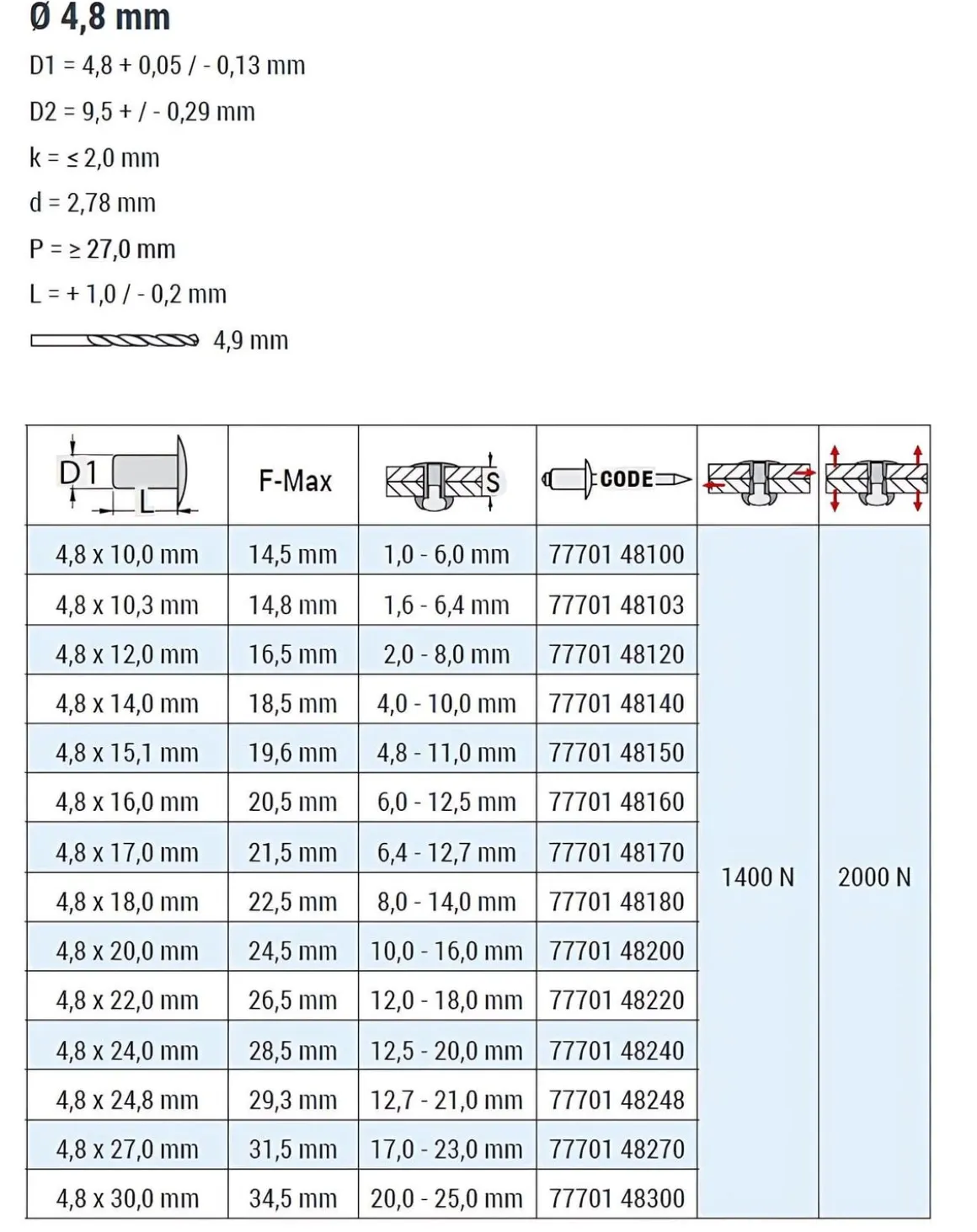 Ø 4,8 mm

D1 = 4,8 + 0,05 / - 0,13 mm

D2 = 9,5 + / - 0,29 mm

k = ≤ 2,0 mm

d = 2,78 mm

P = ≥ 27,0 mm

L = + 1,0 / - 0,2 mm

4,9 mm

| D1 L | F-Max | S | CODE | | |
|---|---|---|---|---|---|
| 4,8 x 10,0 mm | 14,5 mm | 1,0 - 6,0 mm | 77701 48100 | 1400 N | 2000 N |
| 4,8 x 10,3 mm | 14,8 mm | 1,6 - 6,4 mm | 77701 48103 | | |
| 4,8 x 12,0 mm | 16,5 mm | 2,0 - 8,0 mm | 77701 48120 | | |
| 4,8 x 14,0 mm | 18,5 mm | 4,0 - 10,0 mm | 77701 48140 | | |
| 4,8 x 15,1 mm | 19,6 mm | 4,8 - 11,0 mm | 77701 48150 | | |
| 4,8 x 16,0 mm | 20,5 mm | 6,0 - 12,5 mm | 77701 48160 | | |
| 4,8 x 17,0 mm | 21,5 mm | 6,4 - 12,7 mm | 77701 48170 | | |
| 4,8 x 18,0 mm | 22,5 mm | 8,0 - 14,0 mm | 77701 48180 | | |
| 4,8 x 20,0 mm | 24,5 mm | 10,0 - 16,0 mm | 77701 48200 | | |
| 4,8 x 22,0 mm | 26,5 mm | 12,0 - 18,0 mm | 77701 48220 | | |
| 4,8 x 24,0 mm | 28,5 mm | 12,5 - 20,0 mm | 77701 48240 | | |
| 4,8 x 24,8 mm | 29,3 mm | 12,7 - 21,0 mm | 77701 48248 | | |
| 4,8 x 27,0 mm | 31,5 mm | 17,0 - 23,0 mm | 77701 48270 | | |
| 4,8 x 30,0 mm | 34,5 mm | 20,0 - 25,0 mm | 77701 48300 | | |